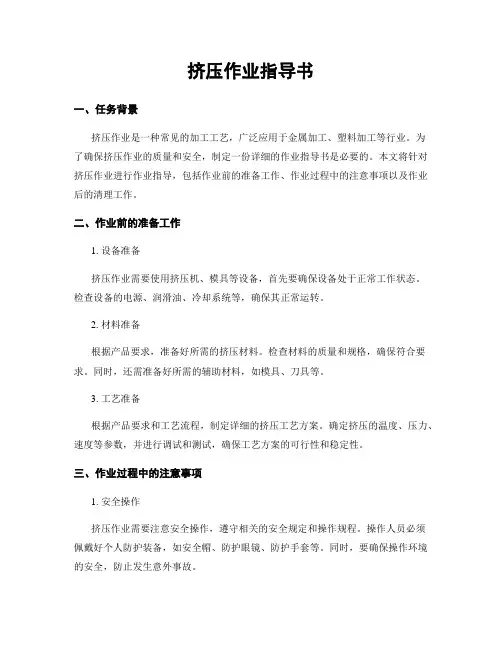 挤压作业指导书

一、任务背景

挤压作业是一种常见的加工工艺，广泛应用于金属加工、塑料加工等行业。为了确保挤压作业的质量和安全，制定一份详细的作业指导书是必要的。本文将针对挤压作业进行作业指导，包括作业前的准备工作、作业过程中的注意事项以及作业后的清理工作。

二、作业前的准备工作

1. 设备准备

挤压作业需要使用挤压机、模具等设备，首先要确保设备处于正常工作状态。检查设备的电源、润滑油、冷却系统等，确保其正常运转。

2. 材料准备

根据产品要求，准备好所需的挤压材料。检查材料的质量和规格，确保符合要求。同时，还需准备好所需的辅助材料，如模具、刀具等。

3. 工艺准备

根据产品要求和工艺流程，制定详细的挤压工艺方案。确定挤压的温度、压力、速度等参数，并进行调试和测试，确保工艺方案的可行性和稳定性。

三、作业过程中的注意事项

1. 安全操作

挤压作业需要注意安全操作，遵守相关的安全规定和操作规程。操作人员必须佩戴好个人防护装备，如安全帽、防护眼镜、防护手套等。同时，要确保操作环境的安全，防止发生意外事故。